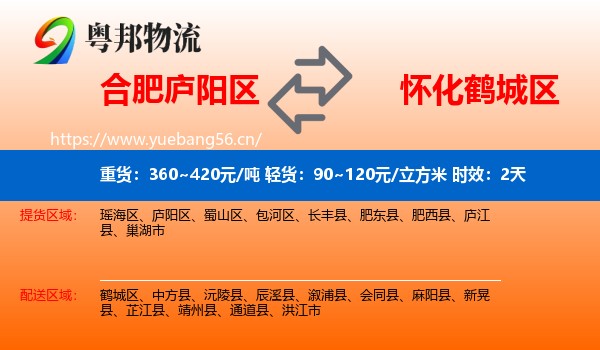 粤邦物流

合肥庐阳区

怀化鹤城区

https://www.yuebang56.cn/

重货：360~420元/吨 轻货：90~120元/立方米 时效：2天

提货区域：

瑶海区、庐阳区、蜀山区、包河区、长丰县、肥东县、肥西县、庐江县、巢湖市

配送区域：

鹤城区、中方县、沅陵县、辰溪县、溆浦县、会同县、麻阳县、新晃县、芷江县、靖州县、通道县、洪江市